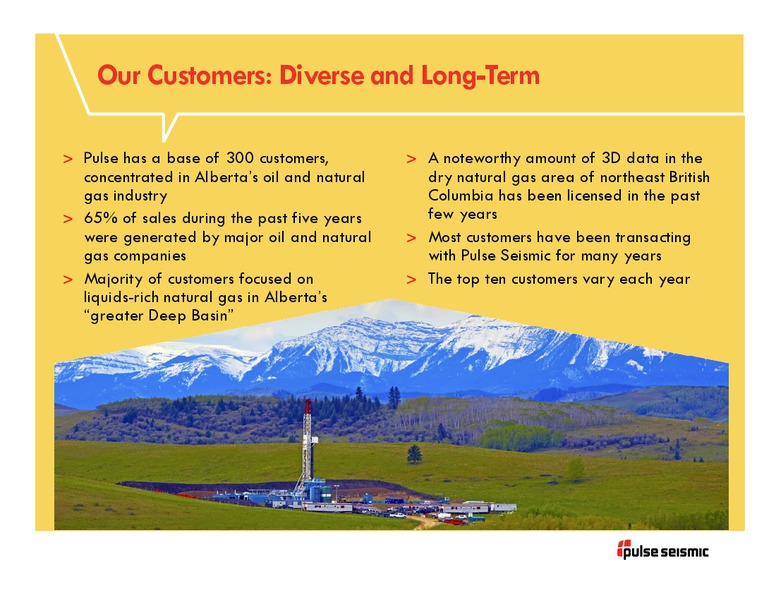 Our Customers: Diverse and Long-Term

> Pulse has a base of 300 customers, concentrated in Alberta's oil and natural gas industry

> 65% of sales during the past five years were generated by major oil and natural gas companies

> Majority of customers focused on liquids-rich natural gas in Alberta's "greater Deep Basin"

> A noteworthy amount of 3D data in the dry natural gas area of northeast British Columbia has been licensed in the past few years

> Most customers have been transacting with Pulse Seismic for many years

> The top ten customers vary each year

pulse seismic